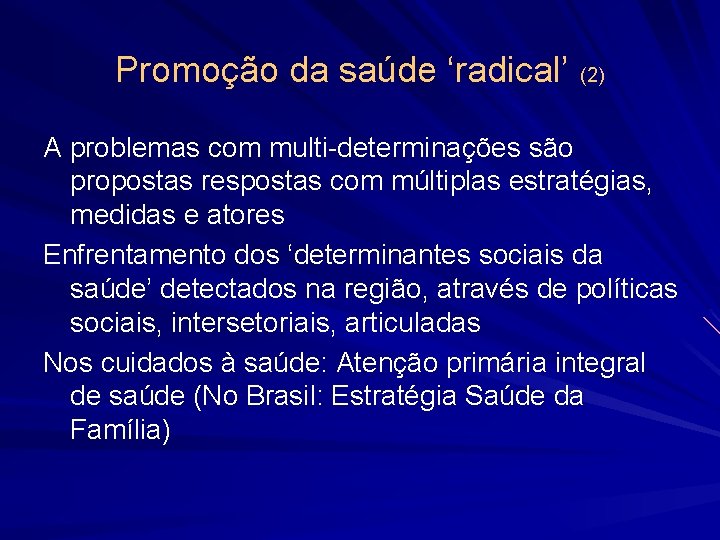 Promoção da saúde ‘radical’ (2)

A problemas com multi-determinações são propostas respostas com múltiplas estratégias, medidas e atores

Enfrentamento dos ‘determinantes sociais da saúde’ detectados na região, através de políticas sociais, intersetoriais, articuladas

Nos cuidados à saúde: Atenção primária integral de saúde (No Brasil: Estratégia Saúde da Família)